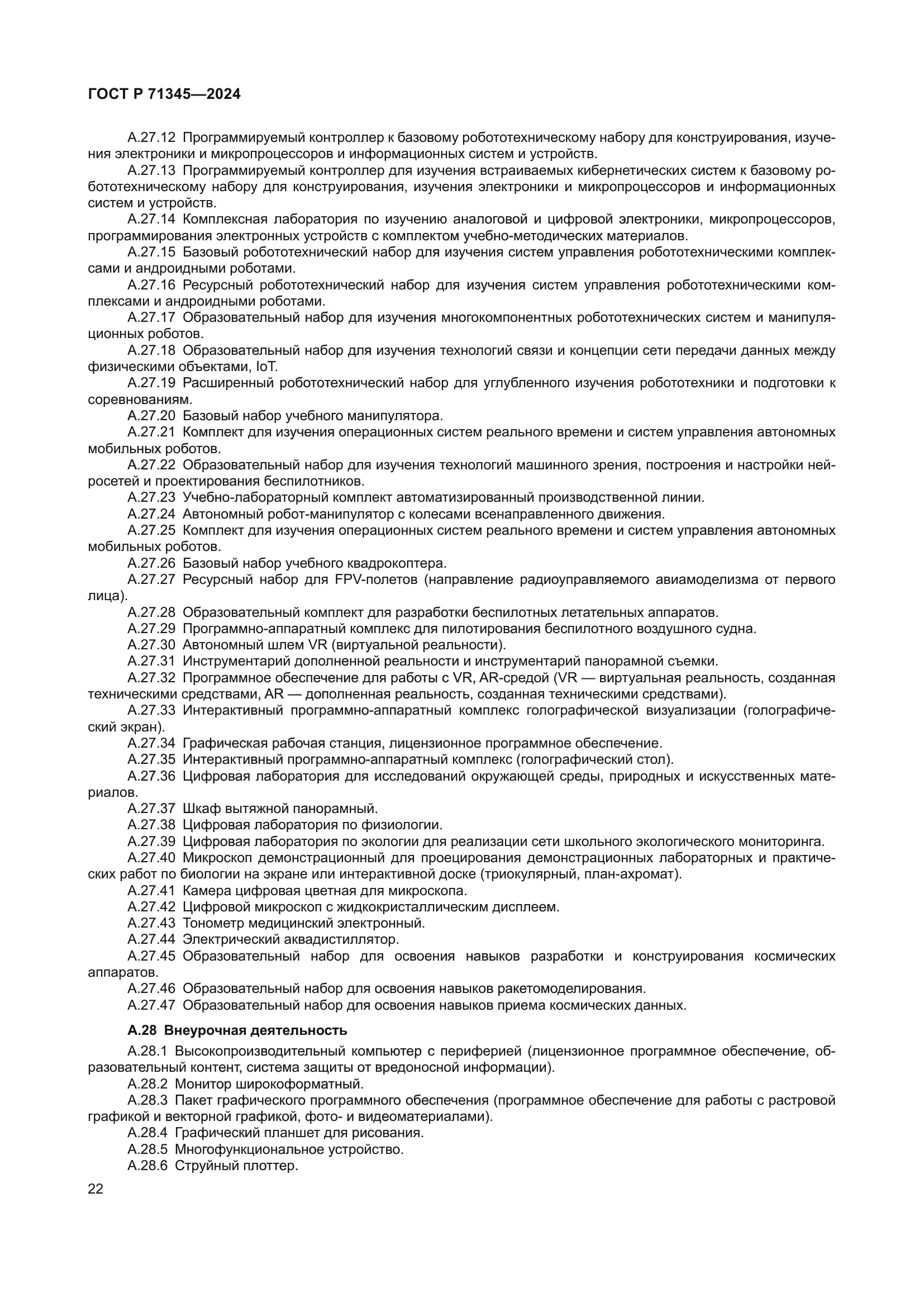 ГОСТ Р 71345—2024

А.27.12 Программируемый контроллер к базовому робототехническому набору для конструирования, изучения электроники и микропроцессоров и информационных систем и устройств.

А.27.13 Программируемый контроллер для изучения встраиваемых кибернетических систем к базовому робототехническому набору для конструирования, изучения электроники и микропроцессоров и информационных систем и устройств.

А.27.14 Комплексная лаборатория по изучению аналоговой и цифровой электроники, микропроцессоров, программирования электронных устройств с комплектом учебно-методических материалов.

А.27.15 Базовый робототехнический набор для изучения систем управления робототехническими комплексами и андроидными роботами.

А.27.16 Ресурсный робототехнический набор для изучения систем управления робототехническими комплексами и андроидными роботами.

А.27.17 Образовательный набор для изучения многокомпонентных робототехнических систем и манипуляционных роботов.

А.27.18 Образовательный набор для изучения технологий связи и концепции сети передачи данных между физическими объектами, IoT.

А.27.19 Расширенный робототехнический набор для углубленного изучения робототехники и подготовки к соревнованиям.

А.27.20 Базовый набор учебного манипулятора.

А.27.21 Комплект для изучения операционных систем реального времени и систем управления автономных мобильных роботов.

А.27.22 Образовательный набор для изучения технологий машинного зрения, построения и настройки нейросетей и проектирования беспилотников.

А.27.23 Учебно-лабораторный комплект автоматизированный производственной линии.

А.27.24 Автономный робот-манипулятор с колесами всенаправленного движения.

А.27.25 Комплект для изучения операционных систем реального времени и систем управления автономных мобильных роботов.

А.27.26 Базовый набор учебного квадрокоптера.

А.27.27 Ресурсный набор для FPV-полетов (направление радиоуправляемого авиамоделизма от первого лица).

А.27.28 Образовательный комплект для разработки беспилотных летательных аппаратов.

А.27.29 Программно-аппаратный комплекс для пилотирования беспилотного воздушного судна.

А.27.30 Автономный шлем VR (виртуальной реальности).

А.27.31 Инструментарий дополненной реальности и инструментарий панорамной съемки.

А.27.32 Программное обеспечение для работы с VR, AR-средой (VR — виртуальная реальность, созданная техническими средствами, AR — дополненная реальность, созданная техническими средствами).

А.27.33 Интерактивный программно-аппаратный комплекс голографической визуализации (голографический экран).

А.27.34 Графическая рабочая станция, лицензионное программное обеспечение.

А.27.35 Интерактивный программно-аппаратный комплекс (голографический стол).

А.27.36 Цифровая лаборатория для исследований окружающей среды, природных и искусственных материалов.

А.27.37 Шкаф вытяжной панорамный.

А.27.38 Цифровая лаборатория по физиологии.

А.27.39 Цифровая лаборатория по экологии для реализации сети школьного экологического мониторинга.

А.27.40 Микроскоп демонстрационный для проецирования демонстрационных лабораторных и практических работ по биологии на экране или интерактивной доске (триокулярный, план-ахромат).

А.27.41 Камера цифровая цветная для микроскопа.

А.27.42 Цифровой микроскоп с жидкокристаллическим дисплеем.

А.27.43 Тонометр медицинский электронный.

А.27.44 Электрический аквадистиллятор.

А.27.45 Образовательный набор для освоения навыков разработки и конструирования космических аппаратов.

А.27.46 Образовательный набор для освоения навыков ракетомоделирования.

А.27.47 Образовательный набор для освоения навыков приема космических данных.

А.28 Внеурочная деятельность

А.28.1 Высокопроизводительный компьютер с периферией (лицензионное программное обеспечение, образовательный контент, система защиты от вредоносной информации).

А.28.2 Монитор широкоформатный.

А.28.3 Пакет графического программного обеспечения (программное обеспечение для работы с растровой графикой и векторной графикой, фото- и видеоматериалами).

А.28.4 Графический планшет для рисования.

А.28.5 Многофункциональное устройство.

А.28.6 Струйный плоттер.

22